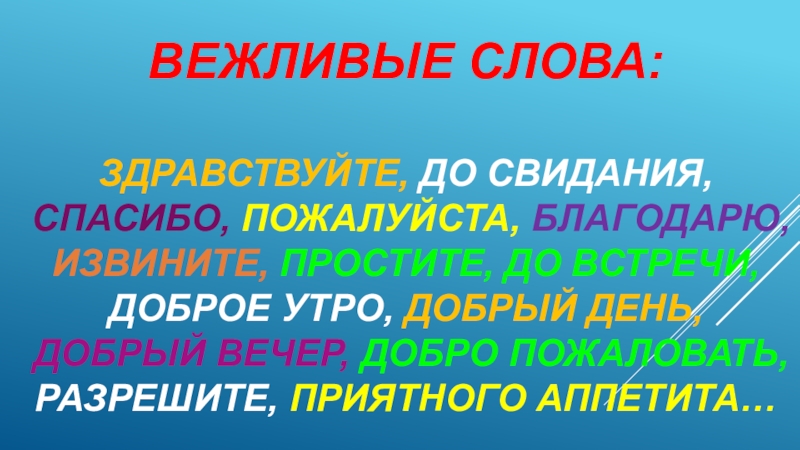 ВЕЖЛИВЫЕ СЛОВА:

ЗДРАВСТВУЙТЕ, ДО СВИДАНИЯ, СПАСИБО, ПОЖАЛУЙСТА, БЛАГОДАРЮ, ИЗВИНИТЕ, ПРОСТИТЕ, ДО ВСТРЕЧИ, ДОБРОЕ УТРО, ДОБРЫЙ ДЕНЬ, ДОБРЫЙ ВЕЧЕР, ДОБРО ПОЖАЛОВАТЬ, РАЗРЕШИТЕ, ПРИЯТНОГО АППЕТИТА…